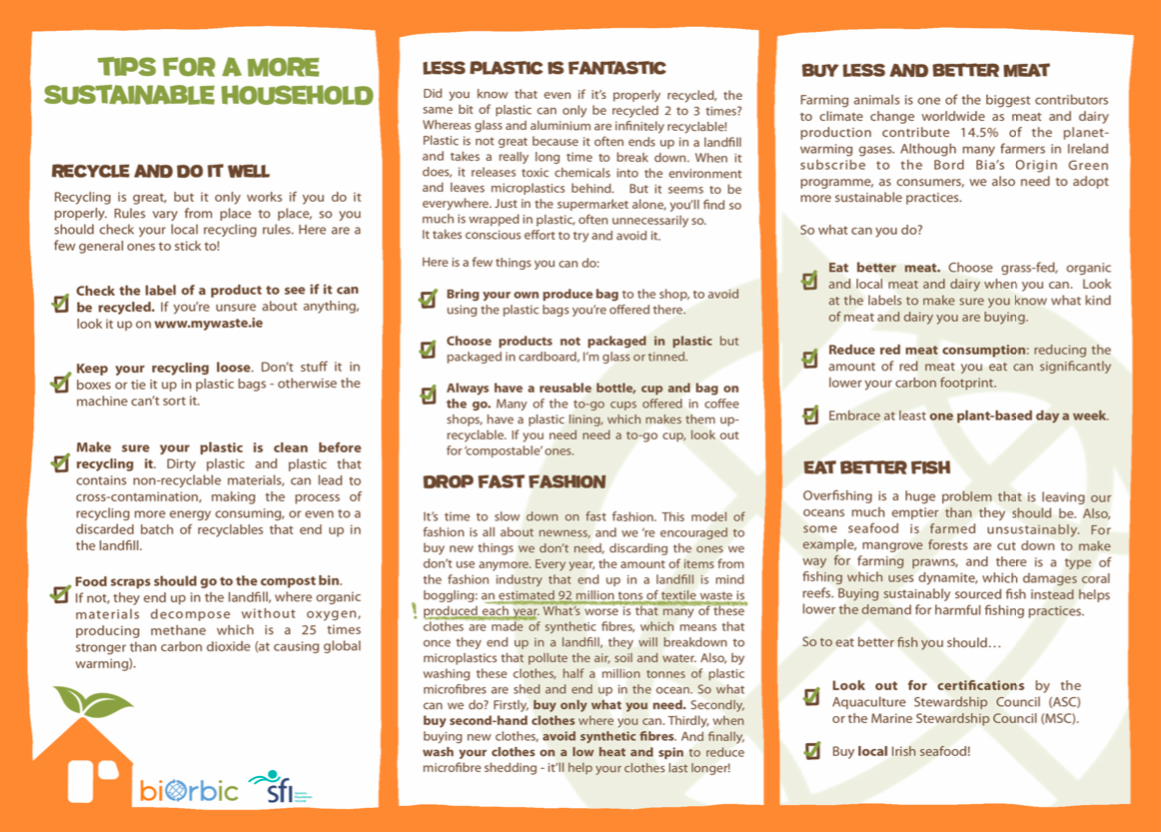 TIPS FOR A MORE SUSTAINABLE HOUSEHOLD

RECYCLE AND DO IT WELL

Recycling is great, but it only works if you do it properly. Rules vary from place to place, so you should check your local recycling rules. Here are a few general ones to stick to!

Check the label of a product to see if it can be recycled. If you're unsure about anything, look it up on www.mywaste.ie

Keep your recycling loose. Don't stuff it in boxes or tie it up in plastic bags - otherwise the machine can't sort it.

Make sure your plastic is clean before recycling it. Dirty plastic and plastic that contains non-recyclable materials, can lead to cross-contamination, making the process of recycling more energy consuming, or even to a discarded batch of recyclables that end up in the landfill.

Food scraps should go to the compost bin. If not, they end up in the landfill, where organic materials decompose without oxygen, producing methane which is a 25 times stronger than carbon dioxide (at causing global warming).

biOrbic sfi

LESS PLASTIC IS FANTASTIC

Did you know that even if it's properly recycled, the same bit of plastic can only be recycled 2 to 3 times? Whereas glass and aluminium are infinitely recyclable! Plastic is not great because it often ends up in a landfill and takes a really long time to break down. When it does, it releases toxic chemicals into the environment and leaves microplastics behind. But it seems to be everywhere. Just in the supermarket alone, you'll find so much is wrapped in plastic, often unnecessarily so. It takes conscious effort to try and avoid it.

Here is a few things you can do:

Bring your own produce bag to the shop, to avoid using the plastic bags you're offered there.

Choose products not packaged in plastic but packaged in cardboard, I'm glass or tinned.

Always have a reusable bottle, cup and bag on the go. Many of the to-go cups offered in coffee shops, have a plastic lining, which makes them up-recyclable. If you need need a to-go cup, look out for 'compostable' ones.

DROP FAST FASHION

It's time to slow down on fast fashion. This model of fashion is all about newness, and we 're encouraged to buy new things we don't need, discarding the ones we don't use anymore. Every year, the amount of items from the fashion industry that end up in a landfill is mind boggling: an estimated 92 million tons of textile waste is produced each year. What's worse is that many of these clothes are made of synthetic fibres, which means that once they end up in a landfill, they will breakdown to microplastics that pollute the air, soil and water. Also, by washing these clothes, half a million tonnes of plastic microfibres are shed and end up in the ocean. So what can we do? Firstly, buy only what you need. Secondly, buy second-hand clothes where you can. Thirdly, when buying new clothes, avoid synthetic fibres. And finally, wash your clothes on a low heat and spin to reduce microfibre shedding - it'll help your clothes last longer!

BUY LESS AND BETTER MEAT

Farming animals is one of the biggest contributors to climate change worldwide as meat and dairy production contribute 14.5% of the planet-warming gases. Although many farmers in Ireland subscribe to the Bord Bia's Origin Green programme, as consumers, we also need to adopt more sustainable practices.

So what can you do?

Eat better meat. Choose grass-fed, organic and local meat and dairy when you can. Look at the labels to make sure you know what kind of meat and dairy you are buying.

Reduce red meat consumption: reducing the amount of red meat you eat can significantly lower your carbon footprint.

Embrace at least one plant-based day a week.

EAT BETTER FISH

Overfishing is a huge problem that is leaving our oceans much emptier than they should be. Also, some seafood is farmed unsustainably. For example, mangrove forests are cut down to make way for farming prawns, and there is a type of fishing which uses dynamite, which damages coral reefs. Buying sustainably sourced fish instead helps lower the demand for harmful fishing practices.

So to eat better fish you should…

Look out for certifications by the Aquaculture Stewardship Council (ASC) or the Marine Stewardship Council (MSC).

Buy local Irish seafood!